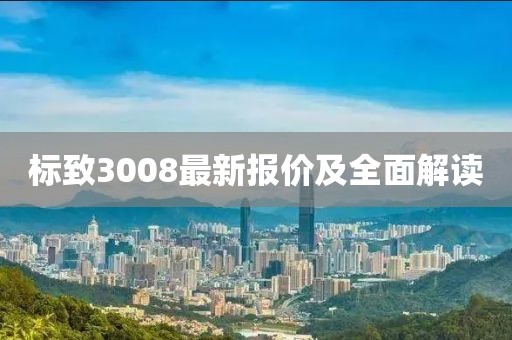 标致3008最新报价及全面解读